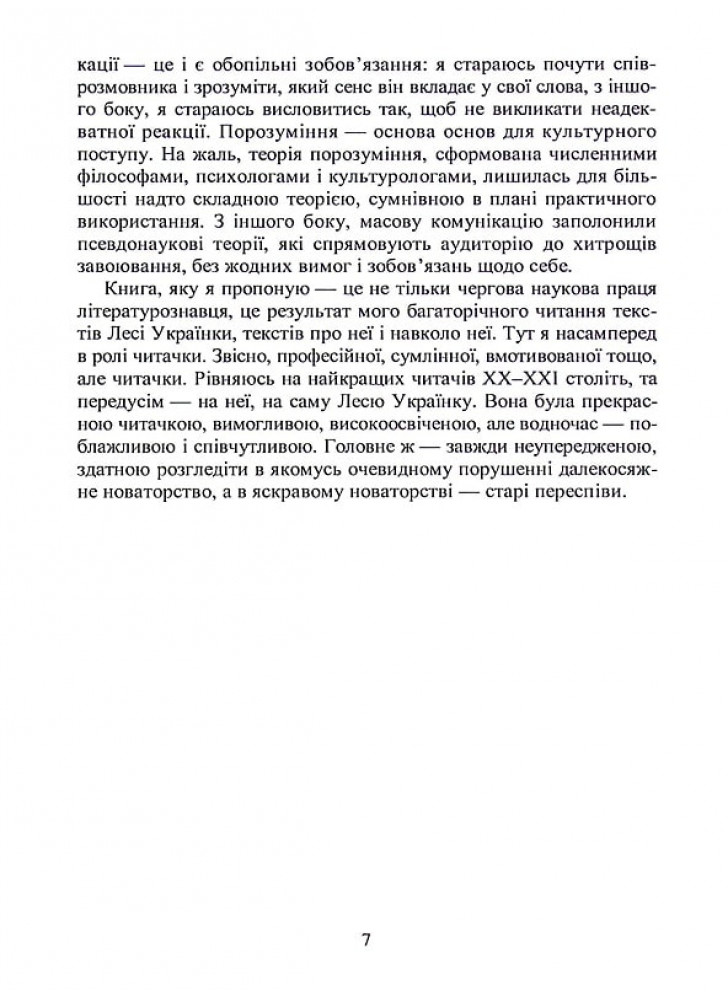 кації — це і є обопільні зобов'язання: я стараюсь почути співрозмовника і зрозуміти, який сенс він вкладає у свої слова, з іншого боку, я стараюсь висловитись так, щоб не викликати неадекватної реакції. Порозуміння — основа основ для культурного поступу. На жаль, теорія порозуміння, сформована численними філософами, психологами і культурологами, лишилась для більшості надто складною теорією, сумнівною в плані практичного використання. З іншого боку, масову комунікацію заполонили псевдонаукові теорії, які спрямовують аудиторію до хитрощів завоювання, без жодних вимог і зобов'язань щодо себе.

Книга, яку я пропоную — це не тільки чергова наукова праця літературознавця, це результат мого багаторічного читання текстів Лесі Українки, текстів про неї і навколо неї. Тут я насамперед в ролі читачки. Звісно, професійної, сумлінної, вмотивованої тощо, але читачки. Рівняюсь на найкращих читачів XX–XXI століть, та передусім — на неї, на саму Лесю Українку. Вона була прекрасною читачкою, вимогливою, високоосвіченою, але водночас — поблажливою і співчутливою. Головне ж — завжди неупередженою, здатною розгледіти в якомусь очевидному порушенні далекосяжне новаторство, а в яскравому новаторстві — старі переспіви.

7